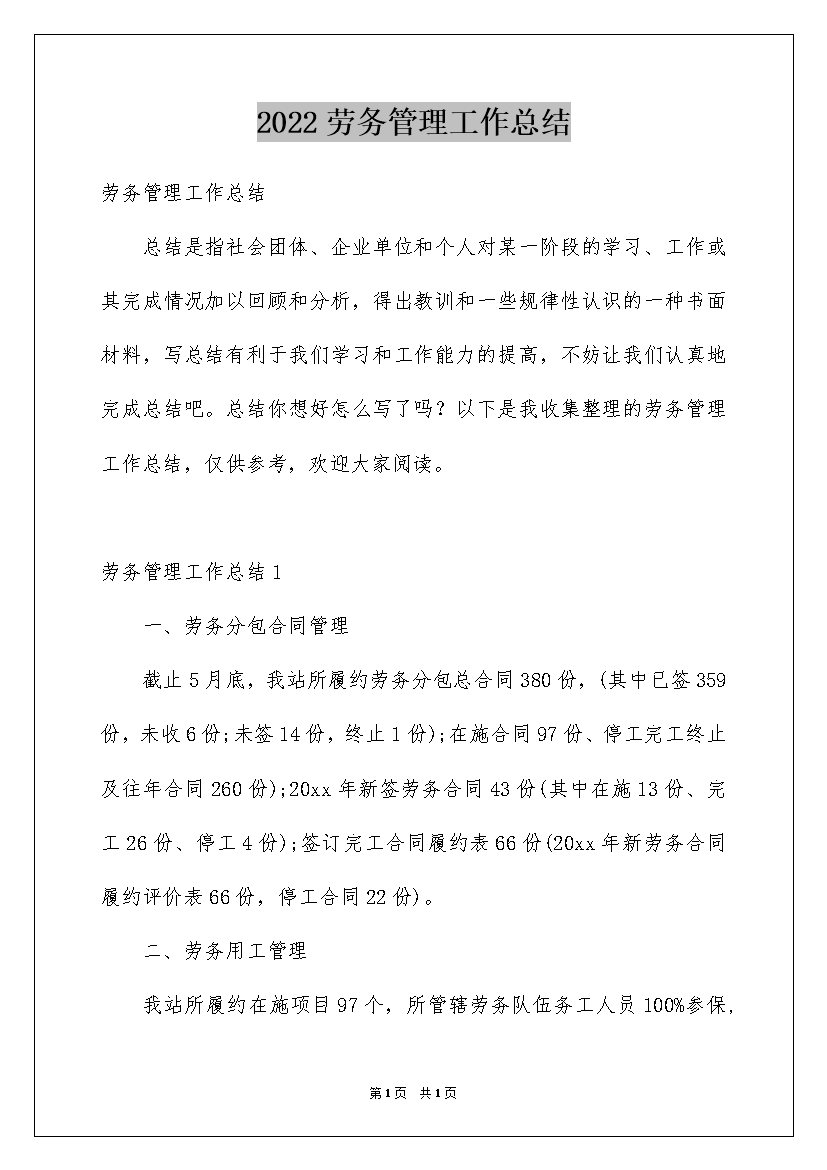 2022劳务管理工作总结

劳务管理工作总结

总结是指社会团体、企业单位和个人对某一阶段的学习、工作或其完成情况加以回顾和分析，得出教训和一些规律性认识的一种书面材料，写总结有利于我们学习和工作能力的提高，不妨让我们认真地完成总结吧。总结你想好怎么写了吗？以下是我收集整理的劳务管理工作总结，仅供参考，欢迎大家阅读。

劳务管理工作总结1

一、劳务分包合同管理

截止5月底，我站所履约劳务分包总合同380份，(其中已签359份，未收6份;未签14份，终止1份);在施合同97份、停工完工终止及往年合同260份);20xx年新签劳务合同43份(其中在施13份、完工26份、停工4份);签订完工合同履约表66份(20xx年新劳务合同履约评价表66份，停工合同22份)。

二、劳务用工管理

我站所履约在施项目97个，所管辖劳务队伍务工人员100%参保，

第1页 共1页